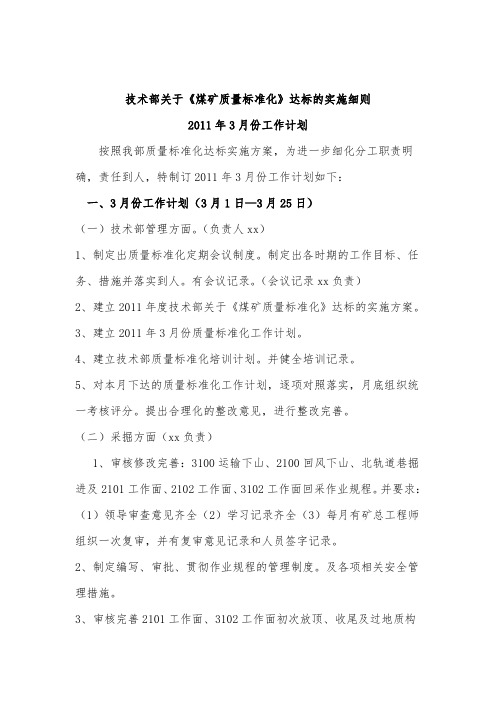 技术部关于《煤矿质量标准化》达标的实施细则

2011年3月份工作计划

按照我部质量标准化达标实施方案，为进一步细化分工职责明确，责任到人，特制订2011年3月份工作计划如下：

一、3月份工作计划（3月1日—3月25日）

（一）技术部管理方面。（负责人xx）

1、制定出质量标准化定期会议制度。制定出各时期的工作目标、任务、措施并落实到人。有会议记录。（会议记录xx负责）

2、建立2011年度技术部关于《煤矿质量标准化》达标的实施方案。

3、建立2011年3月份质量标准化工作计划。

4、建立技术部质量标准化培训计划。并健全培训记录。

5、对本月下达的质量标准化工作计划，逐项对照落实，月底组织统一考核评分。提出合理化的整改意见，进行整改完善。

（二）采掘方面（xx负责）

1、审核修改完善：3100运输下山、2100回风下山、北轨道巷掘进及2101工作面、2102工作面、3102工作面回采作业规程。并要求：（1）领导审查意见齐全（2）学习记录齐全（3）每月有矿总工程师组织一次复审，并有复审意见记录和人员签字记录。

2、制定编写、审批、贯彻作业规程的管理制度。及各项相关安全管理措施。

3、审核完善2101工作面、3102工作面初次放顶、收尾及过地质构